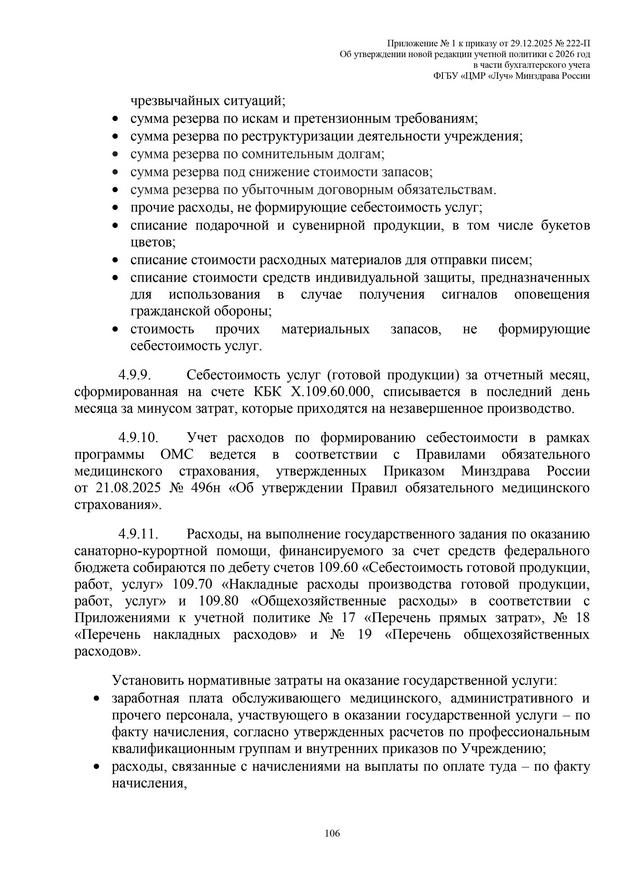 Приложение № 1 к приказу от 29.12.2025 № 222-П
Об утверждении новой редакции учетной политики с 2026 год
в части бухгалтерского учета
ФГБУ «ЦМР «Луч» Минздрава России

чрезвычайных ситуаций;
• сумма резерва по искам и претензионным требованиям;
• сумма резерва по реструктуризации деятельности учреждения;
• сумма резерва по сомнительным долгам;
• сумма резерва под снижение стоимости запасов;
• сумма резерва по убыточным договорным обязательствам.
• прочие расходы, не формирующие себестоимость услуг;
• списание подарочной и сувенирной продукции, в том числе букетов цветов;
• списание стоимости расходных материалов для отправки писем;
• списание стоимости средств индивидуальной защиты, предназначенных для использования в случае получения сигналов оповещения гражданской обороны;
• стоимость прочих материальных запасов, не формирующие себестоимость услуг.

4.9.9. Себестоимость услуг (готовой продукции) за отчетный месяц, сформированная на счете КБК Х.109.60.000, списывается в последний день месяца за минусом затрат, которые приходятся на незавершенное производство.

4.9.10. Учет расходов по формированию себестоимости в рамках программы ОМС ведется в соответствии с Правилами обязательного медицинского страхования, утвержденных Приказом Минздрава России от 21.08.2025 № 496н «Об утверждении Правил обязательного медицинского страхования».

4.9.11. Расходы, на выполнение государственного задания по оказанию санаторно-курортной помощи, финансируемого за счет средств федерального бюджета собираются по дебету счетов 109.60 «Себестоимость готовой продукции, работ, услуг» 109.70 «Накладные расходы производства готовой продукции, работ, услуг» и 109.80 «Общехозяйственные расходы» в соответствии с Приложениями к учетной политике № 17 «Перечень прямых затрат», № 18 «Перечень накладных расходов» и № 19 «Перечень общехозяйственных расходов».

Установить нормативные затраты на оказание государственной услуги:
• заработная плата обслуживающего медицинского, административного и прочего персонала, участвующего в оказании государственной услуги – по факту начисления, согласно утвержденных расчетов по профессиональным квалификационным группам и внутренних приказов по Учреждению;
• расходы, связанные с начислениями на выплаты по оплате туда – по факту начисления,

106